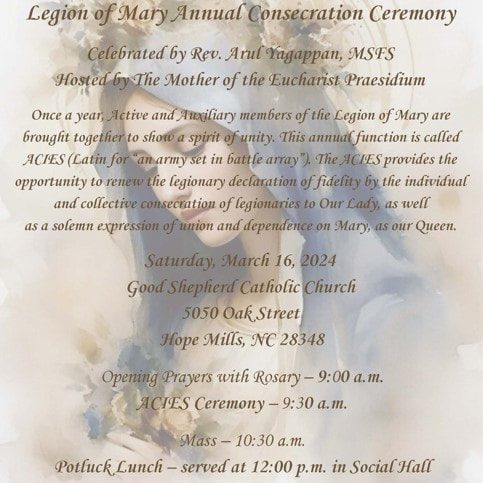 Legion of Mary Annual Consecration Ceremony

Celebrated by Rev. Arul Yagappan, MSFS
Hosted by The Mother of the Eucharist Praesidium

Once a year, Active and Auxiliary members of the Legion of Mary are brought together to show a spirit of unity. This annual function is called ACIES (Latin for "an army set in battle array"). The ACIES provides the opportunity to renew the legionary declaration of fidelity by the individual and collective consecration of legionaries to Our Lady, as well as a solemn expression of union and dependence on Mary, as our Queen.

Saturday, March 16, 2024
Good Shepherd Catholic Church
5050 Oak Street
Hope Mills, NC 28348

Opening Prayers with Rosary – 9:00 a.m.
ACIES Ceremony – 9:30 a.m.

Mass – 10:30 a.m.
Potluck Lunch – served at 12:00 p.m. in Social Hall